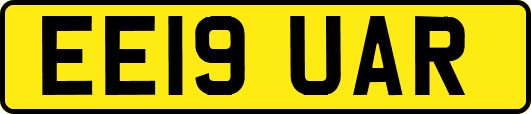 EE19 UAR